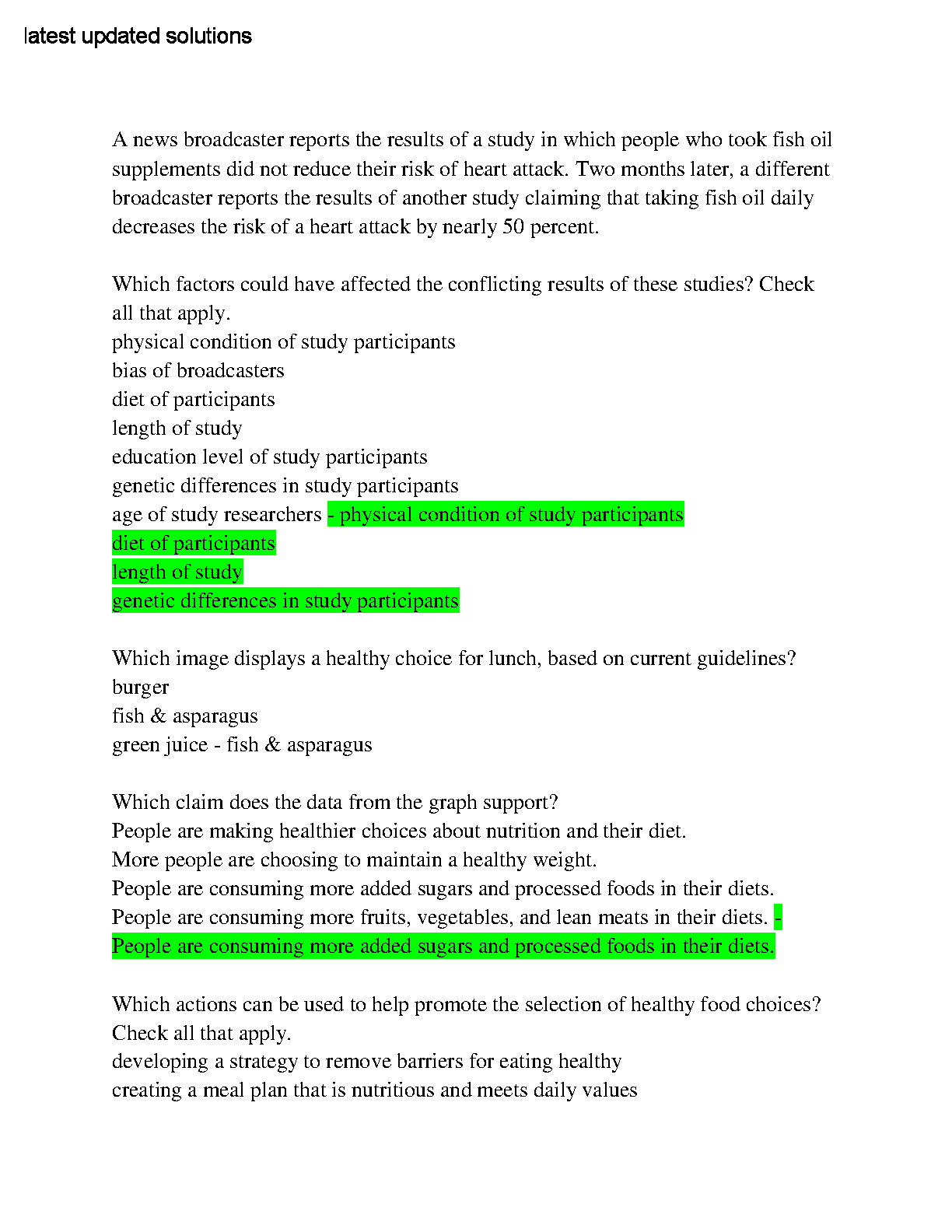 latest updated solutions

A news broadcaster reports the results of a study in which people who took fish oil supplements did not reduce their risk of heart attack. Two months later, a different broadcaster reports the results of another study claiming that taking fish oil daily decreases the risk of a heart attack by nearly 50 percent.

Which factors could have affected the conflicting results of these studies? Check all that apply.
physical condition of study participants
bias of broadcasters
diet of participants
length of study
education level of study participants
genetic differences in study participants
age of study researchers - physical condition of study participants
diet of participants
length of study
genetic differences in study participants

Which image displays a healthy choice for lunch, based on current guidelines?
burger
fish & asparagus
green juice - fish & asparagus

Which claim does the data from the graph support?
People are making healthier choices about nutrition and their diet.
More people are choosing to maintain a healthy weight.
People are consuming more added sugars and processed foods in their diets.
People are consuming more fruits, vegetables, and lean meats in their diets. -
People are consuming more added sugars and processed foods in their diets.

Which actions can be used to help promote the selection of healthy food choices? Check all that apply.
developing a strategy to remove barriers for eating healthy
creating a meal plan that is nutritious and meets daily values